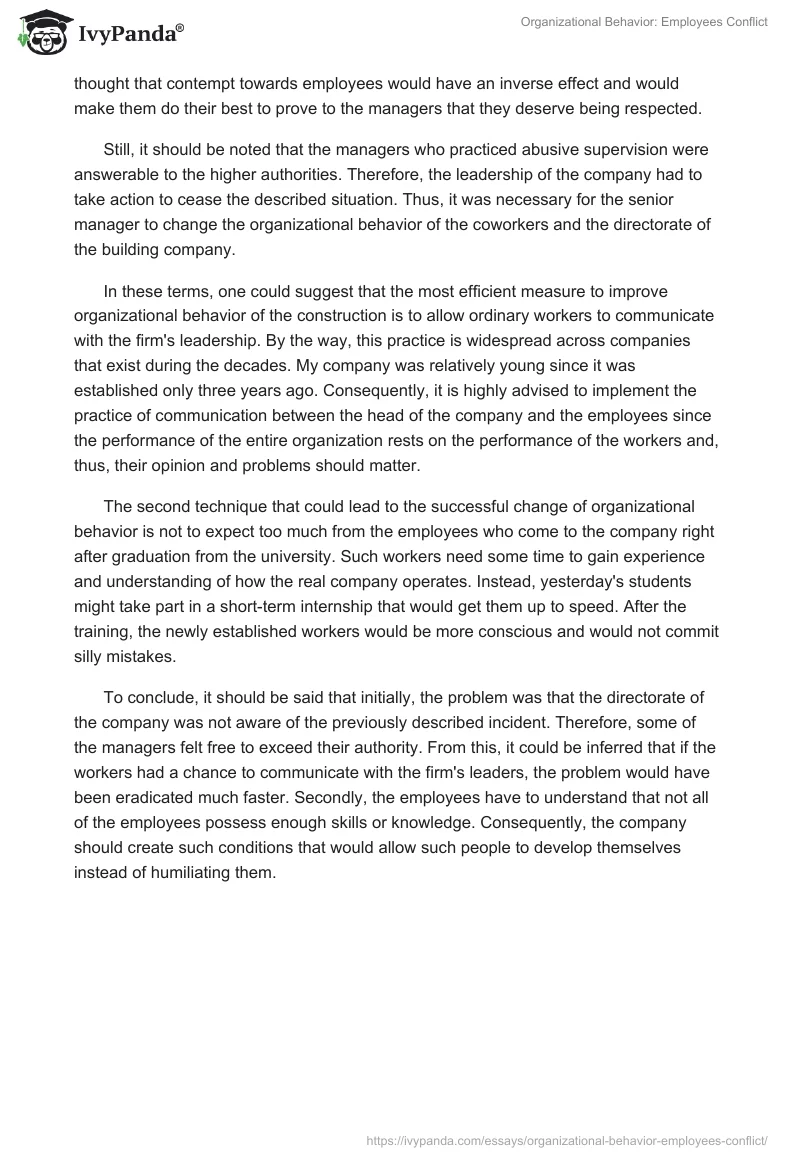 IvyPanda®

Organizational Behavior: Employees Conflict

thought that contempt towards employees would have an inverse effect and would make them do their best to prove to the managers that they deserve being respected.

Still, it should be noted that the managers who practiced abusive supervision were answerable to the higher authorities. Therefore, the leadership of the company had to take action to cease the described situation. Thus, it was necessary for the senior manager to change the organizational behavior of the coworkers and the directorate of the building company.

In these terms, one could suggest that the most efficient measure to improve organizational behavior of the construction is to allow ordinary workers to communicate with the firm's leadership. By the way, this practice is widespread across companies that exist during the decades. My company was relatively young since it was established only three years ago. Consequently, it is highly advised to implement the practice of communication between the head of the company and the employees since the performance of the entire organization rests on the performance of the workers and, thus, their opinion and problems should matter.

The second technique that could lead to the successful change of organizational behavior is not to expect too much from the employees who come to the company right after graduation from the university. Such workers need some time to gain experience and understanding of how the real company operates. Instead, yesterday's students might take part in a short-term internship that would get them up to speed. After the training, the newly established workers would be more conscious and would not commit silly mistakes.

To conclude, it should be said that initially, the problem was that the directorate of the company was not aware of the previously described incident. Therefore, some of the managers felt free to exceed their authority. From this, it could be inferred that if the workers had a chance to communicate with the firm's leaders, the problem would have been eradicated much faster. Secondly, the employees have to understand that not all of the employees possess enough skills or knowledge. Consequently, the company should create such conditions that would allow such people to develop themselves instead of humiliating them.

https://ivypanda.com/essays/organizational-behavior-employees-conflict/